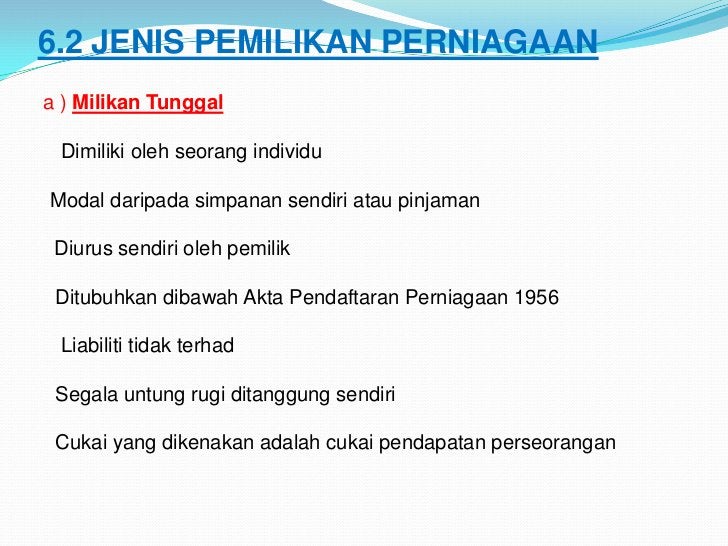 6.2 JENIS PEMILIKAN PERNIAGAAN

a ) Milikan Tunggal

Dimiliki oleh seorang individu

Modal daripada simpanan sendiri atau pinjaman

Diurus sendiri oleh pemilik

Ditubuhkan dibawah Akta Pendaftaran Perniagaan 1956

Liabiliti tidak terhad

Segala untung rugi ditanggung sendiri

Cukai yang dikenakan adalah cukai pendapatan perseorangan